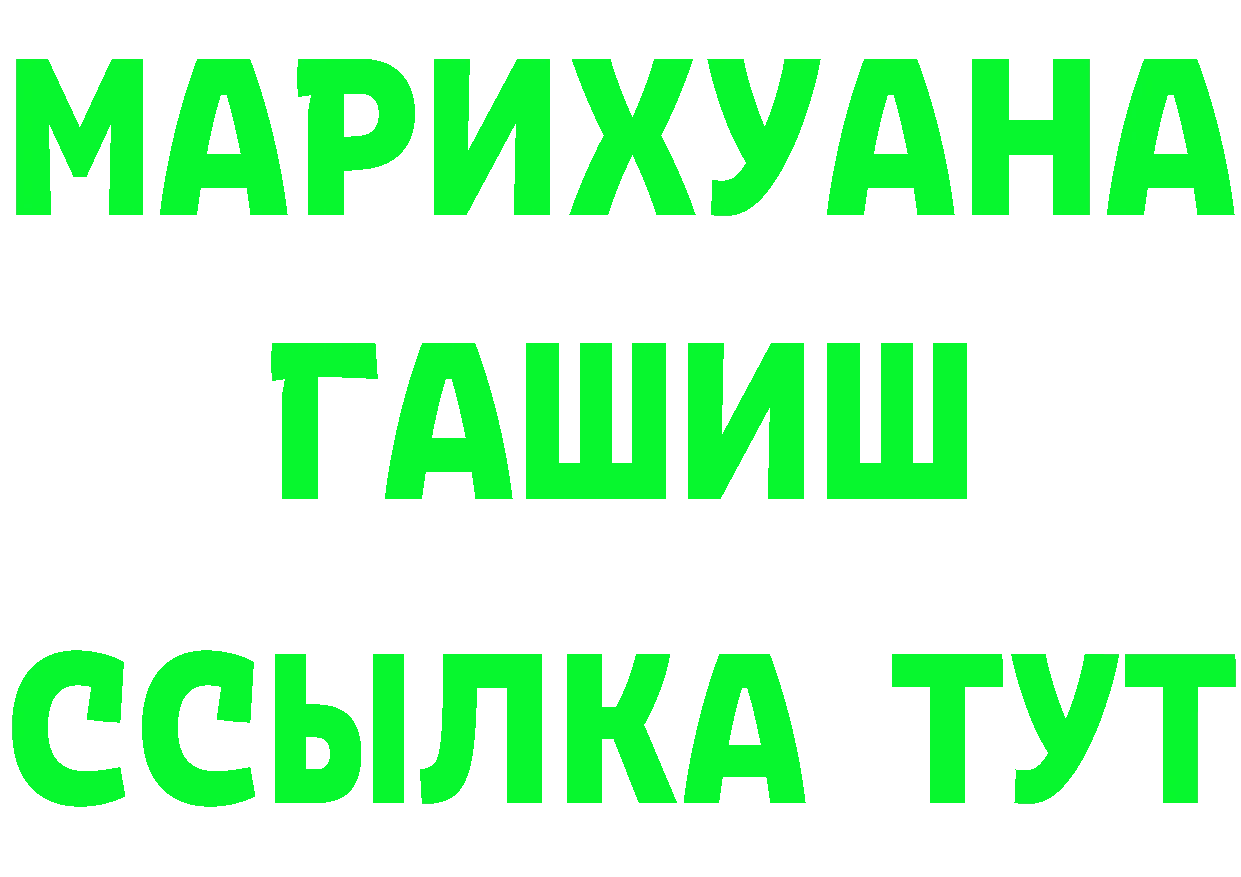 МАРИХУАНА
ГАШИШ
ССЫЛКА ТУТ